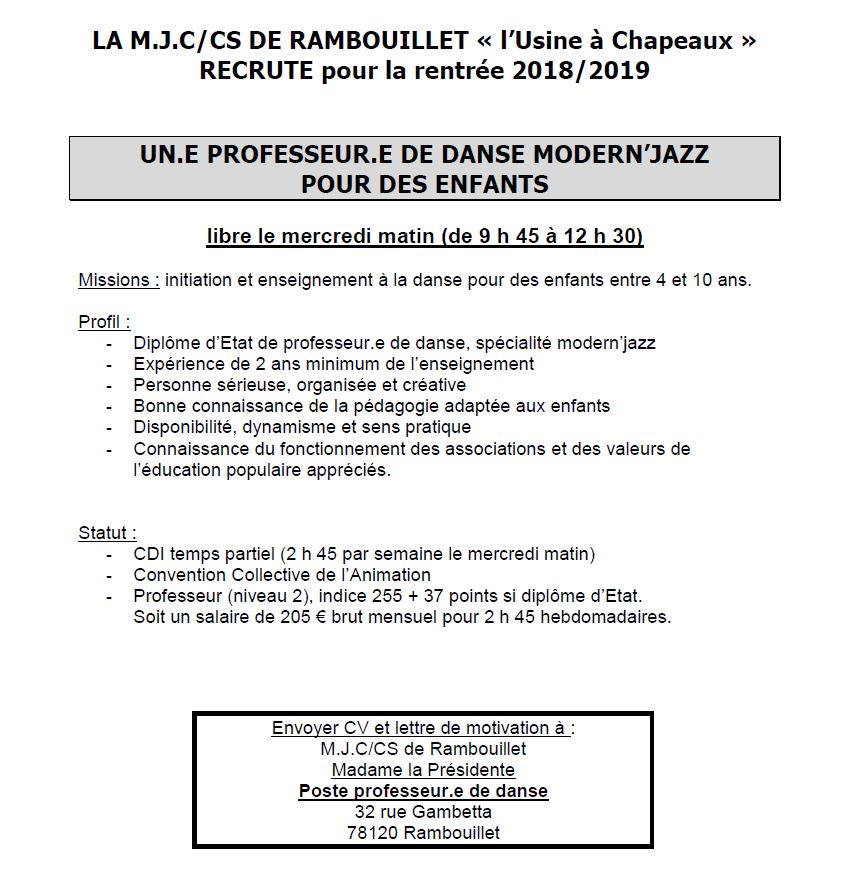 LA M.J.C/CS DE RAMBOUILLET « l'Usine à Chapeaux »
RECRUTE pour la rentrée 2018/2019

UN.E PROFESSEUR.E DE DANSE MODERN'JAZZ
POUR DES ENFANTS

libre le mercredi matin (de 9 h 45 à 12 h 30)

Missions : initiation et enseignement à la danse pour des enfants entre 4 et 10 ans.

Profil :
- Diplôme d'Etat de professeur.e de danse, spécialité modern'jazz
- Expérience de 2 ans minimum de l'enseignement
- Personne sérieuse, organisée et créative
- Bonne connaissance de la pédagogie adaptée aux enfants
- Disponibilité, dynamisme et sens pratique
- Connaissance du fonctionnement des associations et des valeurs de l'éducation populaire appréciés.

Statut :
- CDI temps partiel (2 h 45 par semaine le mercredi matin)
- Convention Collective de l'Animation
- Professeur (niveau 2), indice 255 + 37 points si diplôme d'Etat. Soit un salaire de 205 € brut mensuel pour 2 h 45 hebdomadaires.

Envoyer CV et lettre de motivation à :
M.J.C/CS de Rambouillet
Madame la Présidente
Poste professeur.e de danse
32 rue Gambetta
78120 Rambouillet